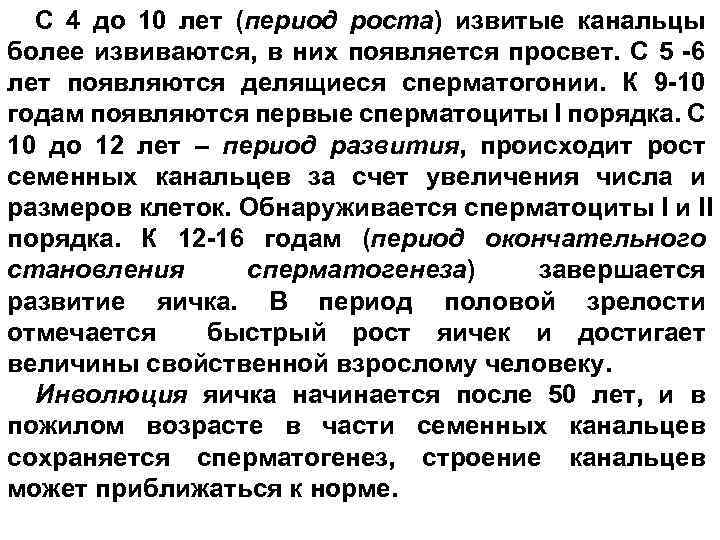 С 4 до 10 лет (период роста) извитые канальцы более извиваются, в них появляется просвет. С 5 -6 лет появляются делящиеся сперматогонии. К 9-10 годам появляются первые сперматоциты I порядка. С 10 до 12 лет – период развития, происходит рост семенных канальцев за счет увеличения числа и размеров клеток. Обнаруживается сперматоциты I и II порядка. К 12-16 годам (период окончательного становления сперматогенеза) завершается развитие яичка. В период половой зрелости отмечается быстрый рост яичек и достигает величины свойственной взрослому человеку.

Инволюция яичка начинается после 50 лет, и в пожилом возрасте в части семенных канальцев сохраняется сперматогенез, строение канальцев может приближаться к норме.